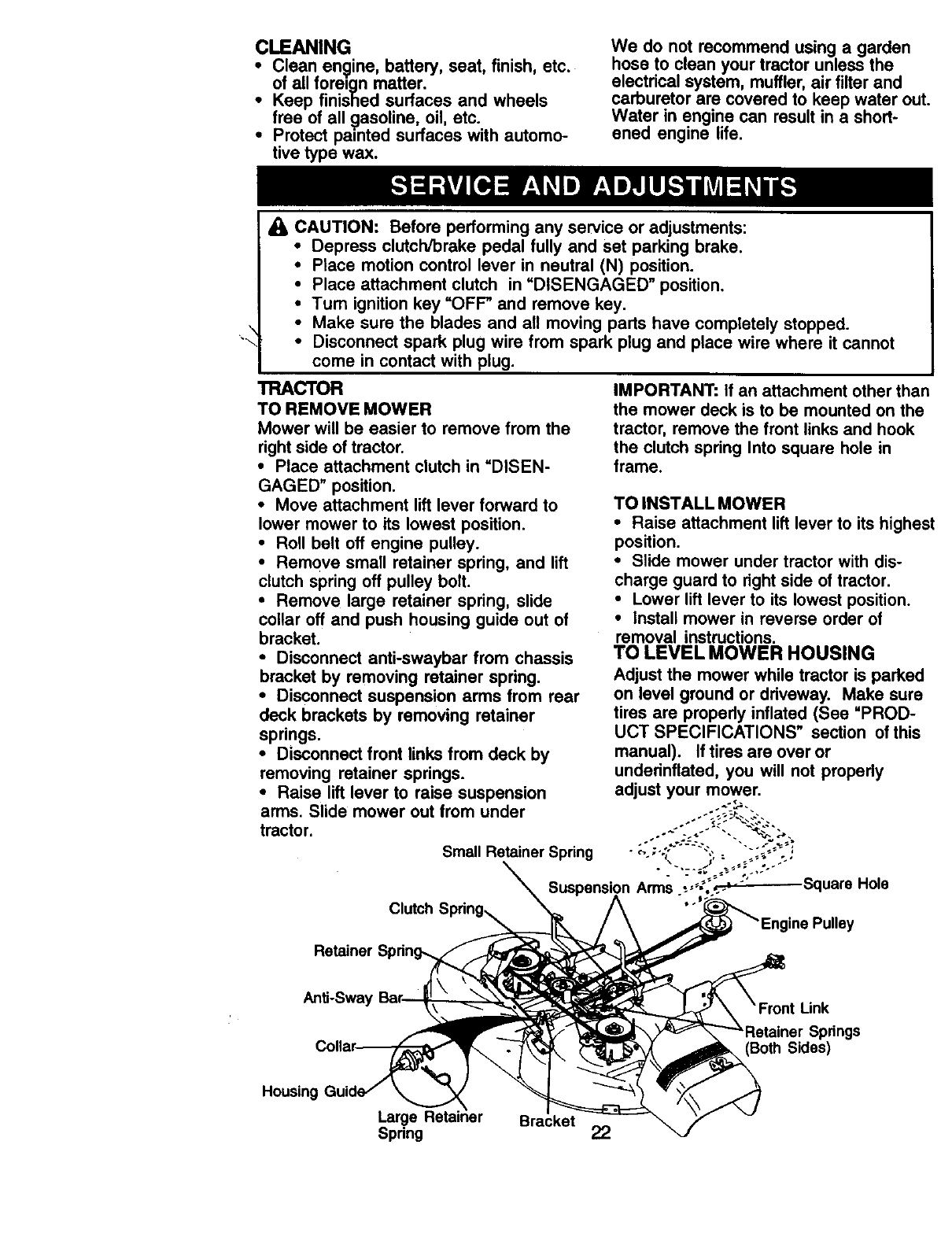 CLEANING
• Clean engine, battery, seat, finish, etc. of all foreign matter.
• Keep finished surfaces and wheels free of all gasoline, oil, etc.
• Protect painted surfaces with automotive type wax.

We do not recommend using a garden hose to clean your tractor unless the electrical system, muffler, air filter and carburetor are covered to keep water out. Water in engine can result in a shortened engine life.

SERVICE AND ADJUSTMENTS

CAUTION: Before performing any service or adjustments:
• Depress clutch/brake pedal fully and set parking brake.
• Place motion control lever in neutral (N) position.
• Place attachment clutch in "DISENGAGED" position.
• Turn ignition key "OFF" and remove key.
• Make sure the blades and all moving parts have completely stopped.
• Disconnect spark plug wire from spark plug and place wire where it cannot come in contact with plug.

TRACTOR
TO REMOVE MOWER
Mower will be easier to remove from the right side of tractor.
• Place attachment clutch in "DISENGAGED" position.
• Move attachment lift lever forward to lower mower to its lowest position.
• Roll belt off engine pulley.
• Remove small retainer spring, and lift clutch spring off pulley bolt.
• Remove large retainer spring, slide collar off and push housing guide out of bracket.
• Disconnect anti-swaybar from chassis bracket by removing retainer spring.
• Disconnect suspension arms from rear deck brackets by removing retainer springs.
• Disconnect front links from deck by removing retainer springs.
• Raise lift lever to raise suspension arms. Slide mower out from under tractor.

IMPORTANT: If an attachment other than the mower deck is to be mounted on the tractor, remove the front links and hook the clutch spring Into square hole in frame.

TO INSTALL MOWER
• Raise attachment lift lever to its highest position.
• Slide mower under tractor with discharge guard to right side of tractor.
• Lower lift lever to its lowest position.
• Install mower in reverse order of removal instructions.

TO LEVEL MOWER HOUSING
Adjust the mower while tractor is parked on level ground or driveway. Make sure tires are properly inflated (See "PRODUCT SPECIFICATIONS" section of this manual). If tires are over or underinflated, you will not properly adjust your mower.

Small Retainer Spring
Suspension Arms
Square Hole
Clutch Spring
Engine Pulley
Retainer Spring
Anti-Sway Bar
Front Link
Retainer Springs (Both Sides)
Collar
Housing Guide
Large Retainer Spring
Bracket

22